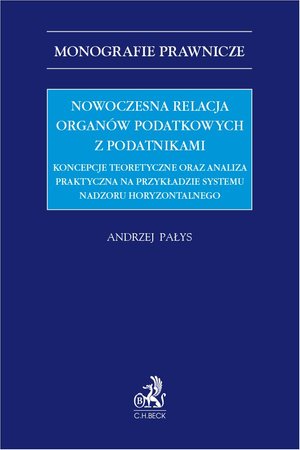 MONOGRAFIE PRAWNICZE

NOWOCZESNA RELACJA ORGANÓW PODATKOWYCH Z PODATNIKAMI

KONCEPCJE TEORETYCZNE ORAZ ANALIZA PRAKTYCZNA NA PRZYKŁADZIE SYSTEMU NADZORU HORYZONTALNEGO

ANDRZEJ PAŁYS

B

C.H.BECK